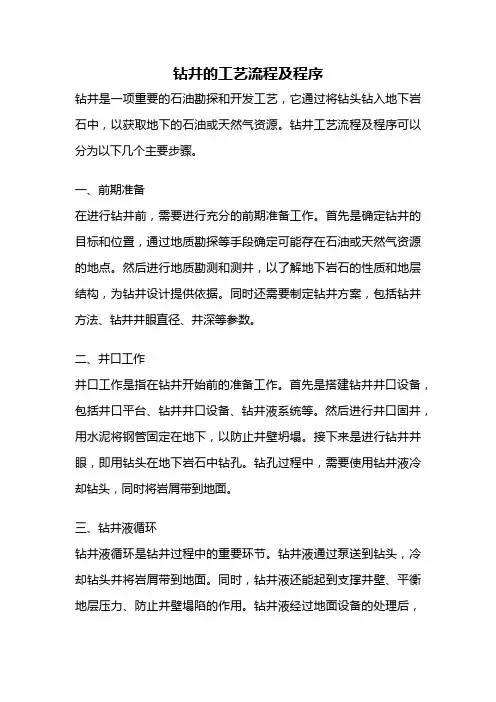 钻井的工艺流程及程序

钻井是一项重要的石油勘探和开发工艺，它通过将钻头钻入地下岩石中，以获取地下的石油或天然气资源。钻井工艺流程及程序可以分为以下几个主要步骤。

一、前期准备

在进行钻井前，需要进行充分的前期准备工作。首先是确定钻井的目标和位置，通过地质勘探等手段确定可能存在石油或天然气资源的地点。然后进行地质勘测和测井，以了解地下岩石的性质和地层结构，为钻井设计提供依据。同时还需要制定钻井方案，包括钻井方法、钻井井眼直径、井深等参数。

二、井口工作

井口工作是指在钻井开始前的准备工作。首先是搭建钻井井口设备，包括井口平台、钻井井口设备、钻井液系统等。然后进行井口固井，用水泥将钢管固定在地下，以防止井壁坍塌。接下来是进行钻井井眼，即用钻头在地下岩石中钻孔。钻孔过程中，需要使用钻井液冷却钻头，同时将岩屑带到地面。

三、钻井液循环

钻井液循环是钻井过程中的重要环节。钻井液通过泵送到钻头，冷却钻头并将岩屑带到地面。同时，钻井液还能起到支撑井壁、平衡地层压力、防止井壁塌陷的作用。钻井液经过地面设备的处理后，